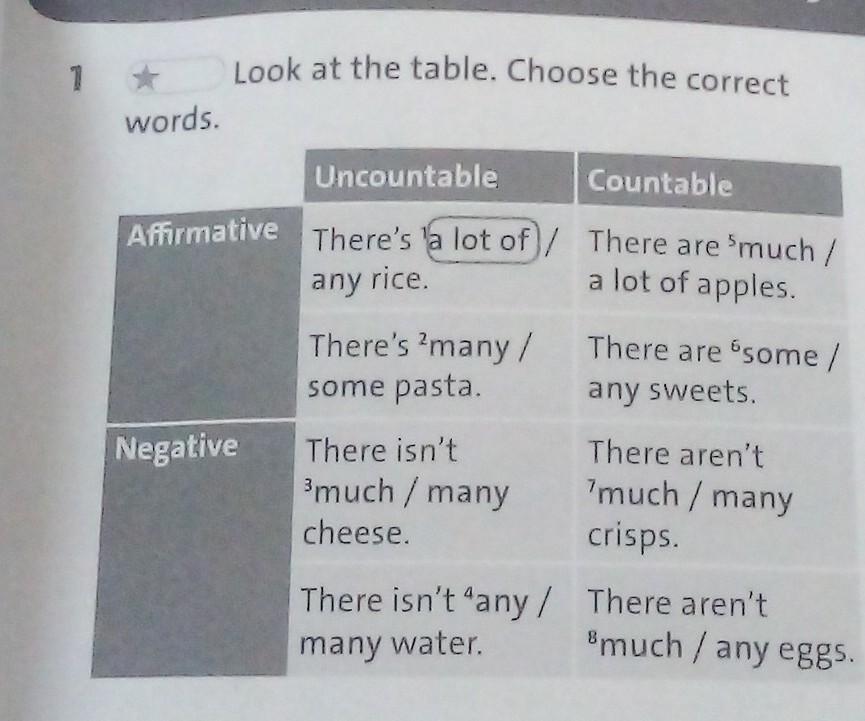 1 ★ Look at the table. Choose the correct words.

| | Uncountable | Countable |
|---|---|---|
| Affirmative | There's $^{1}$a lot of / any rice. | There are $^{5}$much / a lot of apples. |
| | There's $^{2}$many / some pasta. | There are $^{6}$some / any sweets. |
| Negative | There isn't $^{3}$much / many cheese. | There aren't $^{7}$much / many crisps. |
| | There isn't $^{4}$any / many water. | There aren't $^{8}$much / any eggs. |